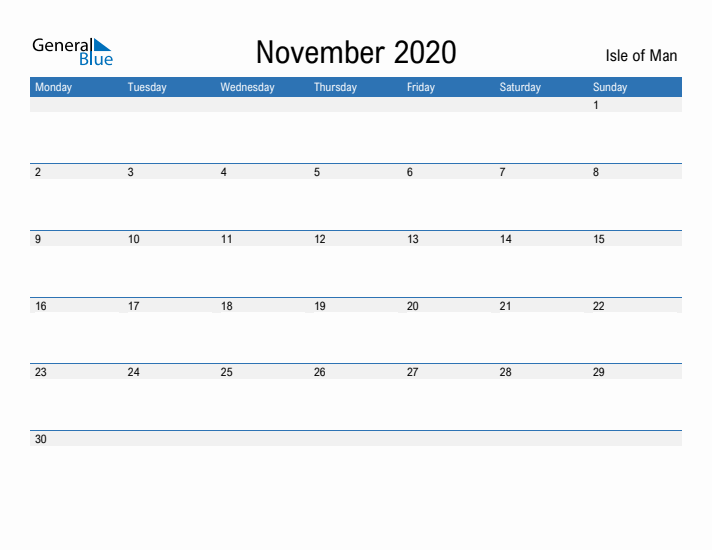 General Blue

November 2020

Isle of Man

| Monday | Tuesday | Wednesday | Thursday | Friday | Saturday | Sunday |
|---|---|---|---|---|---|---|
| | | | | | | 1 |
| 2 | 3 | 4 | 5 | 6 | 7 | 8 |
| 9 | 10 | 11 | 12 | 13 | 14 | 15 |
| 16 | 17 | 18 | 19 | 20 | 21 | 22 |
| 23 | 24 | 25 | 26 | 27 | 28 | 29 |
| 30 | | | | | | |